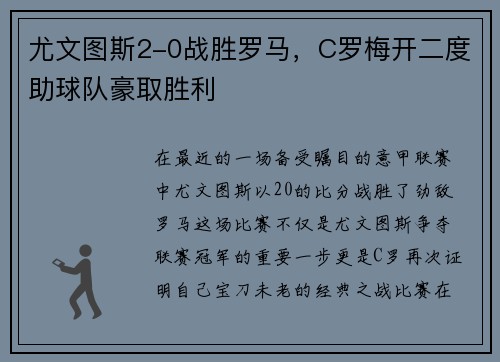 尤文图斯2-0战胜罗马，C罗梅开二度助球队豪取胜利

在最近的一场备受瞩目的意甲联赛中尤文图斯以20的比分战胜了劲敌罗马这场比赛不仅是尤文图斯争夺联赛冠军的重要一步更是C罗再次证明自己宝刀未老的经典之战比赛在